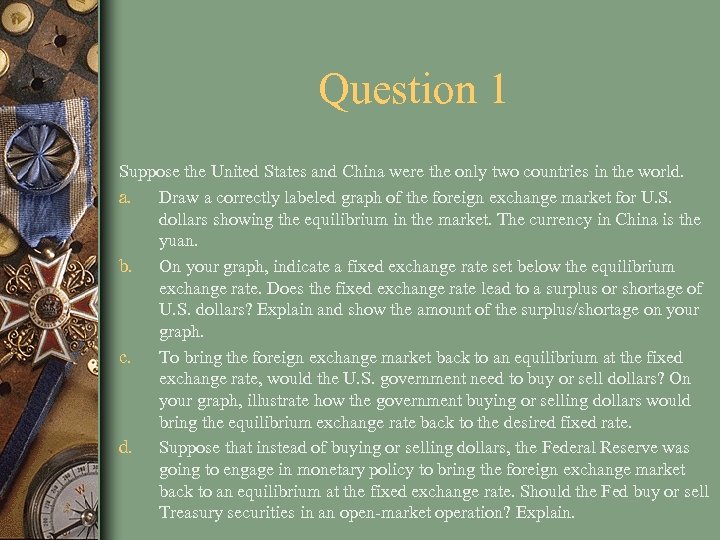 Question 1

Suppose the United States and China were the only two countries in the world.

a. Draw a correctly labeled graph of the foreign exchange market for U.S. dollars showing the equilibrium in the market. The currency in China is the yuan.

b. On your graph, indicate a fixed exchange rate set below the equilibrium exchange rate. Does the fixed exchange rate lead to a surplus or shortage of U.S. dollars? Explain and show the amount of the surplus/shortage on your graph.

c. To bring the foreign exchange market back to an equilibrium at the fixed exchange rate, would the U.S. government need to buy or sell dollars? On your graph, illustrate how the government buying or selling dollars would bring the equilibrium exchange rate back to the desired fixed rate.

d. Suppose that instead of buying or selling dollars, the Federal Reserve was going to engage in monetary policy to bring the foreign exchange market back to an equilibrium at the fixed exchange rate. Should the Fed buy or sell Treasury securities in an open-market operation? Explain.